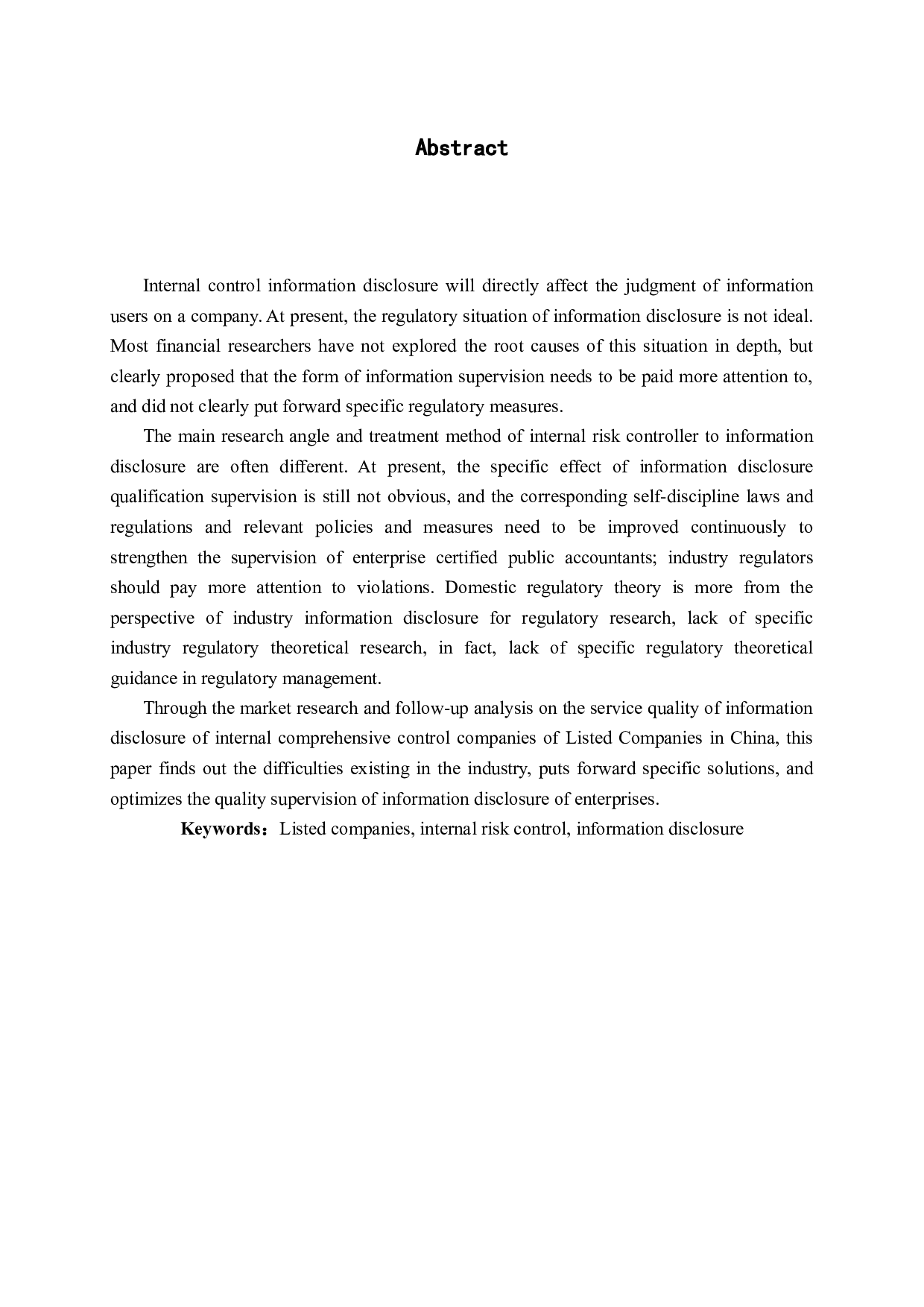 Abstract

Internal control information disclosure will directly affect the judgment of information users on a company. At present, the regulatory situation of information disclosure is not ideal. Most financial researchers have not explored the root causes of this situation in depth, but clearly proposed that the form of information supervision needs to be paid more attention to, and did not clearly put forward specific regulatory measures.

The main research angle and treatment method of internal risk controller to information disclosure are often different. At present, the specific effect of information disclosure qualification supervision is still not obvious, and the corresponding self-discipline laws and regulations and relevant policies and measures need to be improved continuously to strengthen the supervision of enterprise certified public accountants; industry regulators should pay more attention to violations. Domestic regulatory theory is more from the perspective of industry information disclosure for regulatory research, lack of specific industry regulatory theoretical research, in fact, lack of specific regulatory theoretical guidance in regulatory management.

Through the market research and follow-up analysis on the service quality of information disclosure of internal comprehensive control companies of Listed Companies in China, this paper finds out the difficulties existing in the industry, puts forward specific solutions, and optimizes the quality supervision of information disclosure of enterprises.

Keywords：Listed companies, internal risk control, information disclosure